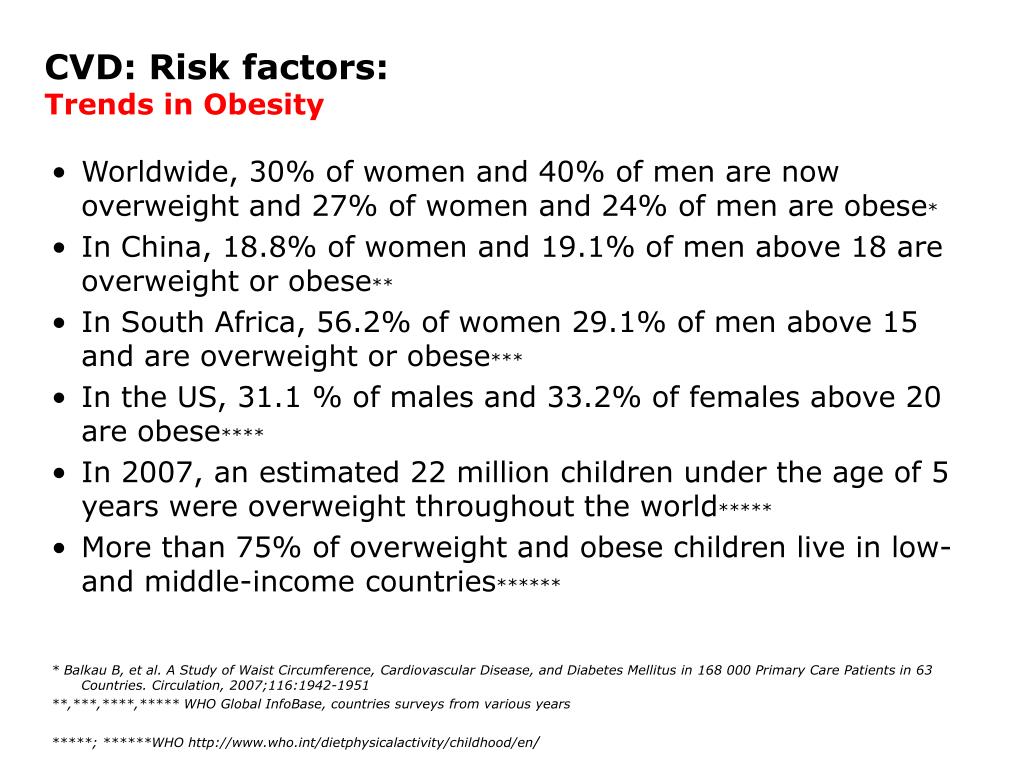 CVD: Risk factors:
Trends in Obesity

• Worldwide, 30% of women and 40% of men are now overweight and 27% of women and 24% of men are obese*
• In China, 18.8% of women and 19.1% of men above 18 are overweight or obese**
• In South Africa, 56.2% of women 29.1% of men above 15 and are overweight or obese***
• In the US, 31.1 % of males and 33.2% of females above 20 are obese****
• In 2007, an estimated 22 million children under the age of 5 years were overweight throughout the world*****
• More than 75% of overweight and obese children live in low- and middle-income countries******

* Balkau B, et al. A Study of Waist Circumference, Cardiovascular Disease, and Diabetes Mellitus in 168 000 Primary Care Patients in 63 Countries. Circulation, 2007;116:1942-1951
**,***,****,***** WHO Global InfoBase, countries surveys from various years

*****; ******WHO http://www.who.int/dietphysicalactivity/childhood/en/